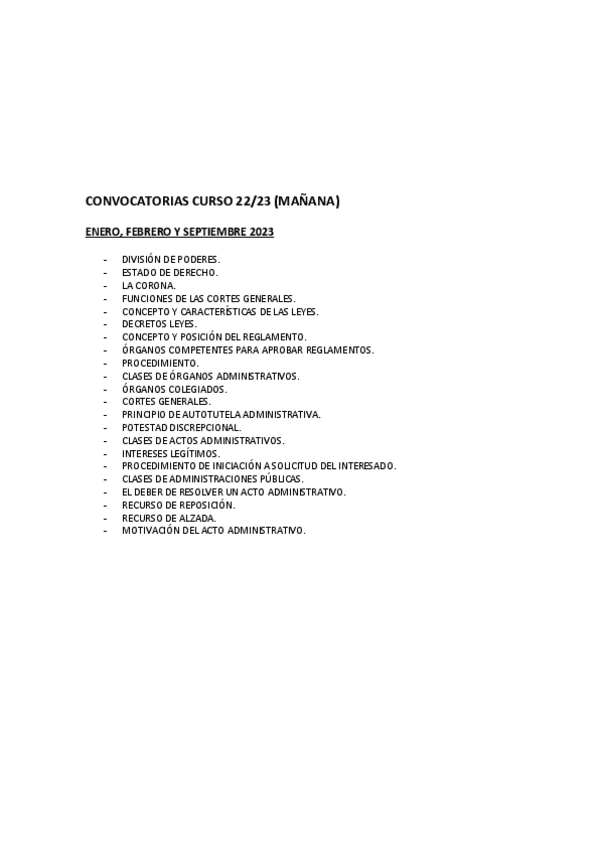 CONVOCATORIAS CURSO 22/23 (MAÑANA)

ENERO, FEBRERO Y SEPTIEMBRE 2023

- DIVISIÓN DE PODERES.
- ESTADO DE DERECHO.
- LA CORONA.
- FUNCIONES DE LAS CORTES GENERALES.
- CONCEPTO Y CARACTERÍSTICAS DE LAS LEYES.
- DECRETOS LEYES.
- CONCEPTO Y POSICIÓN DEL REGLAMENTO.
- ÓRGANOS COMPETENTES PARA APROBAR REGLAMENTOS.
- PROCEDIMIENTO.
- CLASES DE ÓRGANOS ADMINISTRATIVOS.
- ÓRGANOS COLEGIADOS.
- CORTES GENERALES.
- PRINCIPIO DE AUTOTUTELA ADMINISTRATIVA.
- POTESTAD DISCREPCIONAL.
- CLASES DE ACTOS ADMINISTRATIVOS.
- INTERESES LEGÍTIMOS.
- PROCEDIMIENTO DE INICIACIÓN A SOLICITUD DEL INTERESADO.
- CLASES DE ADMINISTRACIONES PÚBLICAS.
- EL DEBER DE RESOLVER UN ACTO ADMINISTRATIVO.
- RECURSO DE REPOSICIÓN.
- RECURSO DE ALZADA.
- MOTIVACIÓN DEL ACTO ADMINISTRATIVO.